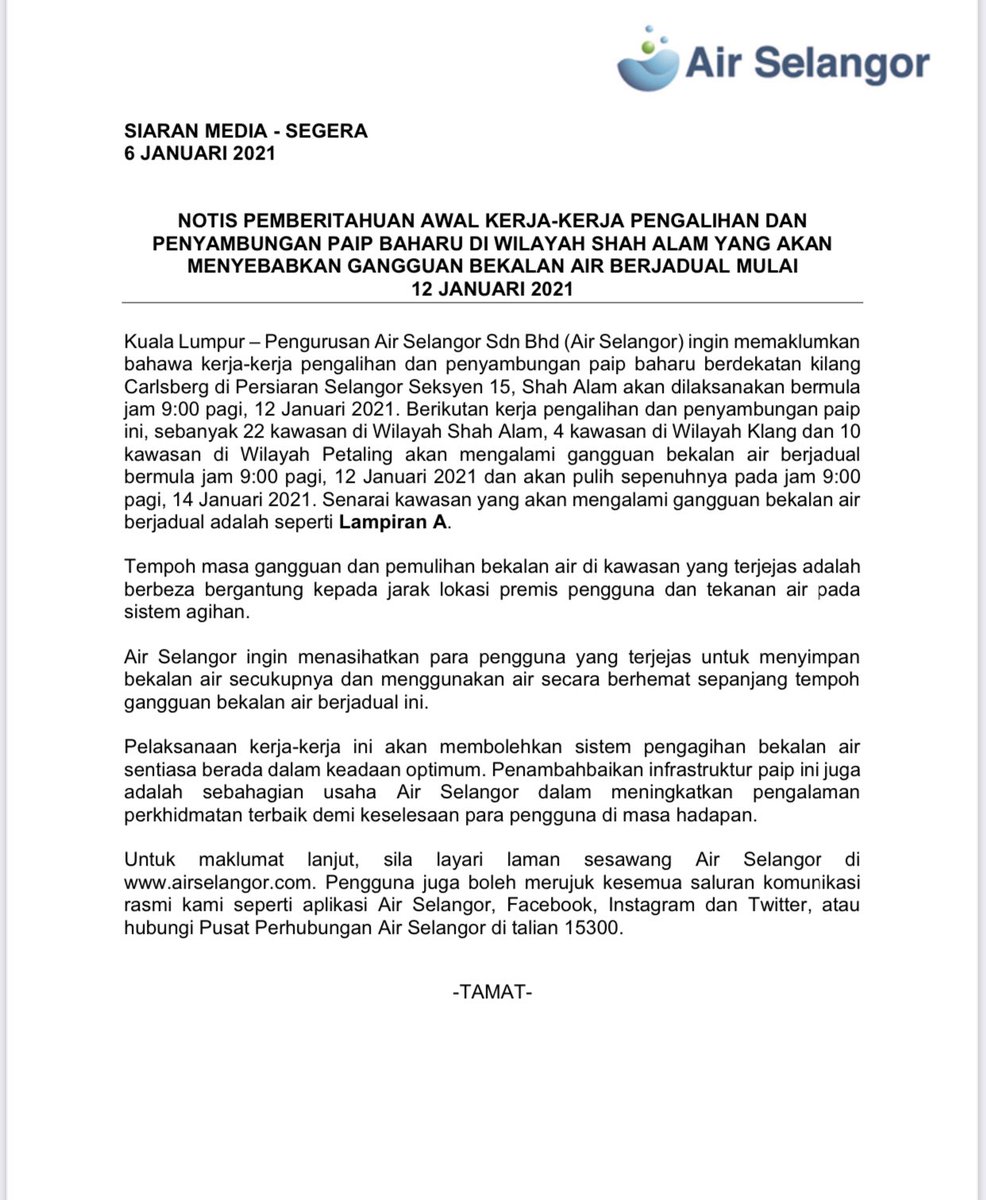 Air Selangor

SIARAN MEDIA - SEGERA
6 JANUARI 2021

NOTIS PEMBERITAHUAN AWAL KERJA-KERJA PENGALIHAN DAN PENYAMBUNGAN PAIP BAHARU DI WILAYAH SHAH ALAM YANG AKAN MENYEBABKAN GANGGUAN BEKALAN AIR BERJADUAL MULAI 12 JANUARI 2021

Kuala Lumpur – Pengurusan Air Selangor Sdn Bhd (Air Selangor) ingin memaklumkan bahawa kerja-kerja pengalihan dan penyambungan paip baharu berdekatan kilang Carlsberg di Persiaran Selangor Seksyen 15, Shah Alam akan dilaksanakan bermula jam 9:00 pagi, 12 Januari 2021. Berikutan kerja pengalihan dan penyambungan paip ini, sebanyak 22 kawasan di Wilayah Shah Alam, 4 kawasan di Wilayah Klang dan 10 kawasan di Wilayah Petaling akan mengalami gangguan bekalan air berjadual bermula jam 9:00 pagi, 12 Januari 2021 dan akan pulih sepenuhnya pada jam 9:00 pagi, 14 Januari 2021. Senarai kawasan yang akan mengalami gangguan bekalan air berjadual adalah seperti Lampiran A.

Tempoh masa gangguan dan pemulihan bekalan air di kawasan yang terjejas adalah berbeza bergantung kepada jarak lokasi premis pengguna dan tekanan air pada sistem agihan.

Air Selangor ingin menasihatkan para pengguna yang terjejas untuk menyimpan bekalan air secukupnya dan menggunakan air secara berhemat sepanjang tempoh gangguan bekalan air berjadual ini.

Pelaksanaan kerja-kerja ini akan membolehkan sistem pengagihan bekalan air sentiasa berada dalam keadaan optimum. Penambahbaikan infrastruktur paip ini juga adalah sebahagian usaha Air Selangor dalam meningkatkan pengalaman perkhidmatan terbaik demi keselesaan para pengguna di masa hadapan.

Untuk maklumat lanjut, sila layari laman sesawang Air Selangor di www.airselangor.com. Pengguna juga boleh merujuk kesemua saluran komunikasi rasmi kami seperti aplikasi Air Selangor, Facebook, Instagram dan Twitter, atau hubungi Pusat Perhubungan Air Selangor di talian 15300.

-TAMAT-